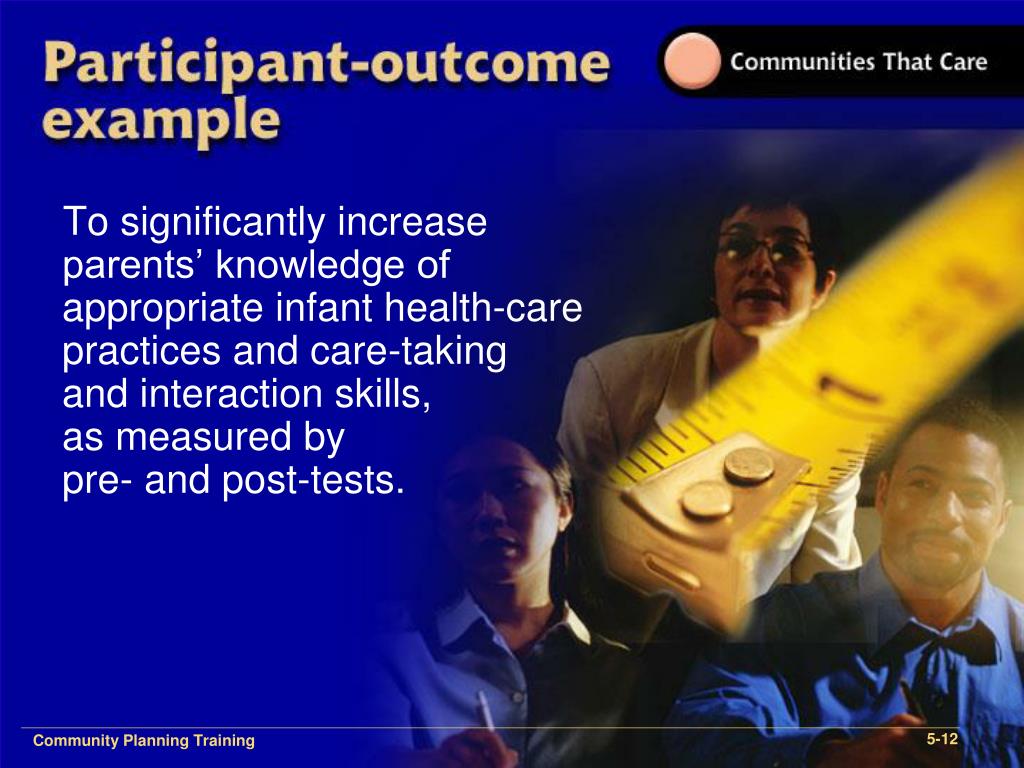 Participant-outcome example

Communities That Care

To significantly increase parents’ knowledge of appropriate infant health-care practices and care-taking and interaction skills, as measured by pre- and post-tests.

Community Planning Training

5-12